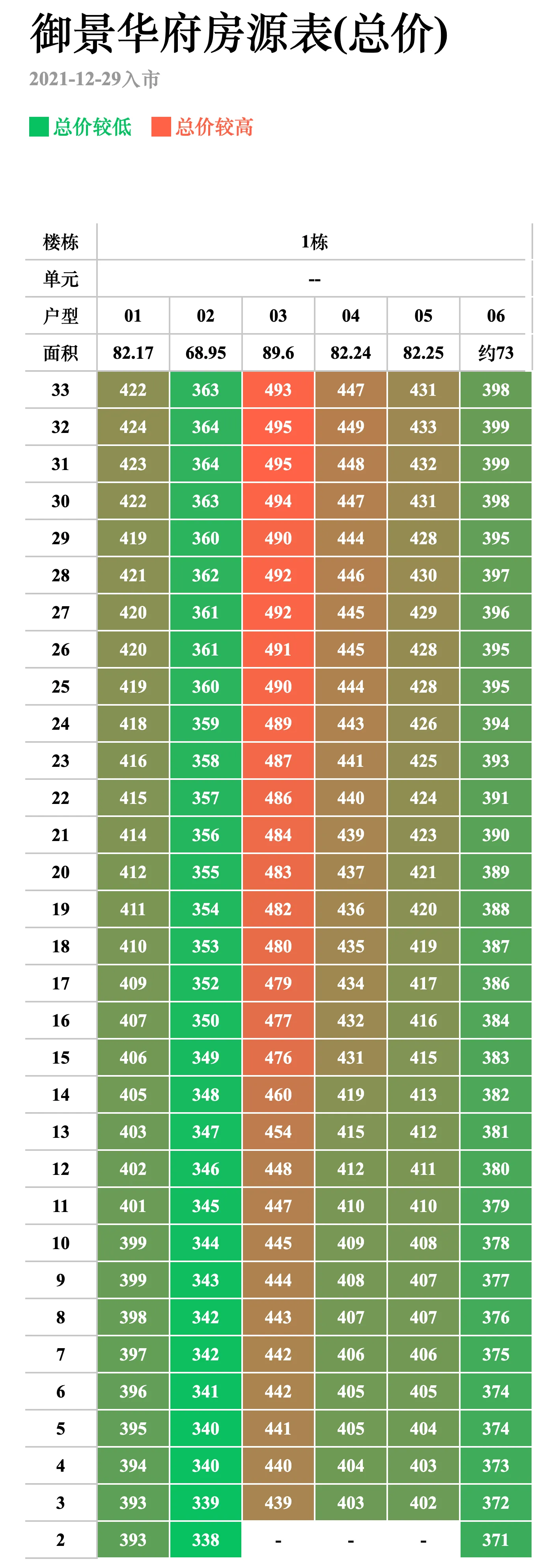 御景华府房源表(总价)

2021-12-29入市

总价较低 总价较高

| 楼栋 | 1栋 | | | | | |
|---|---|---|---|---|---|---|
| 单元 | -- | | | | | |
| 户型 | 01 | 02 | 03 | 04 | 05 | 06 |
| 面积 | 82.17 | 68.95 | 89.6 | 82.24 | 82.25 | 约73 |
| 33 | 422 | 363 | 493 | 447 | 431 | 398 |
| 32 | 424 | 364 | 495 | 449 | 433 | 399 |
| 31 | 423 | 364 | 495 | 448 | 432 | 399 |
| 30 | 422 | 363 | 494 | 447 | 431 | 398 |
| 29 | 419 | 360 | 490 | 444 | 428 | 395 |
| 28 | 421 | 362 | 492 | 446 | 430 | 397 |
| 27 | 420 | 361 | 492 | 445 | 429 | 396 |
| 26 | 420 | 361 | 491 | 445 | 428 | 395 |
| 25 | 419 | 360 | 490 | 444 | 428 | 395 |
| 24 | 418 | 359 | 489 | 443 | 426 | 394 |
| 23 | 416 | 358 | 487 | 441 | 425 | 393 |
| 22 | 415 | 357 | 486 | 440 | 424 | 391 |
| 21 | 414 | 356 | 484 | 439 | 423 | 390 |
| 20 | 412 | 355 | 483 | 437 | 421 | 389 |
| 19 | 411 | 354 | 482 | 436 | 420 | 388 |
| 18 | 410 | 353 | 480 | 435 | 419 | 387 |
| 17 | 409 | 352 | 479 | 434 | 417 | 386 |
| 16 | 407 | 350 | 477 | 432 | 416 | 384 |
| 15 | 406 | 349 | 476 | 431 | 415 | 383 |
| 14 | 405 | 348 | 460 | 419 | 413 | 382 |
| 13 | 403 | 347 | 454 | 415 | 412 | 381 |
| 12 | 402 | 346 | 448 | 412 | 411 | 380 |
| 11 | 401 | 345 | 447 | 410 | 410 | 379 |
| 10 | 399 | 344 | 445 | 409 | 408 | 378 |
| 9 | 399 | 343 | 444 | 408 | 407 | 377 |
| 8 | 398 | 342 | 443 | 407 | 407 | 376 |
| 7 | 397 | 342 | 442 | 406 | 406 | 375 |
| 6 | 396 | 341 | 442 | 405 | 405 | 374 |
| 5 | 395 | 340 | 441 | 405 | 404 | 374 |
| 4 | 394 | 340 | 440 | 404 | 403 | 373 |
| 3 | 393 | 339 | 439 | 403 | 402 | 372 |
| 2 | 393 | 338 | - | - | - | 371 |